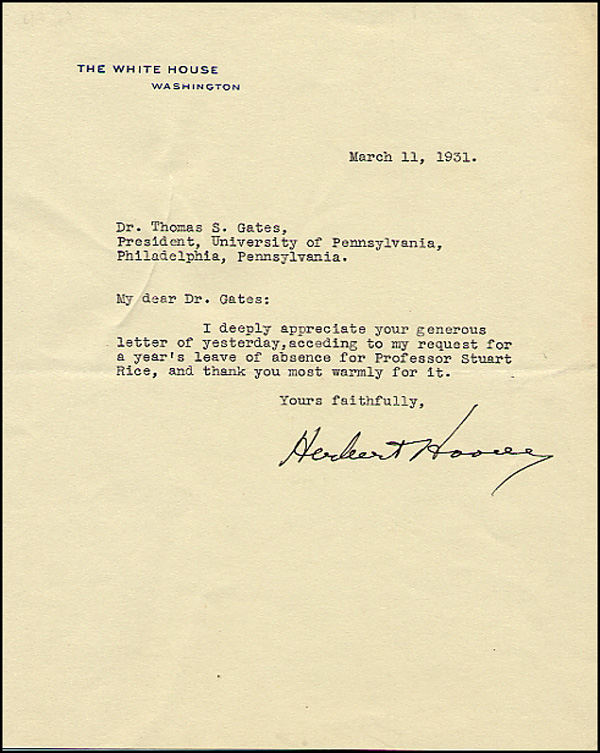 THE WHITE HOUSE
WASHINGTON

March 11, 1931.

Dr. Thomas S. Gates,
President, University of Pennsylvania,
Philadelphia, Pennsylvania.

My dear Dr. Gates:

I deeply appreciate your generous letter of yesterday,acceding to my request for a year's leave of absence for Professor Stuart Rice, and thank you most warmly for it.

Yours faithfully,

Herbert Hoover